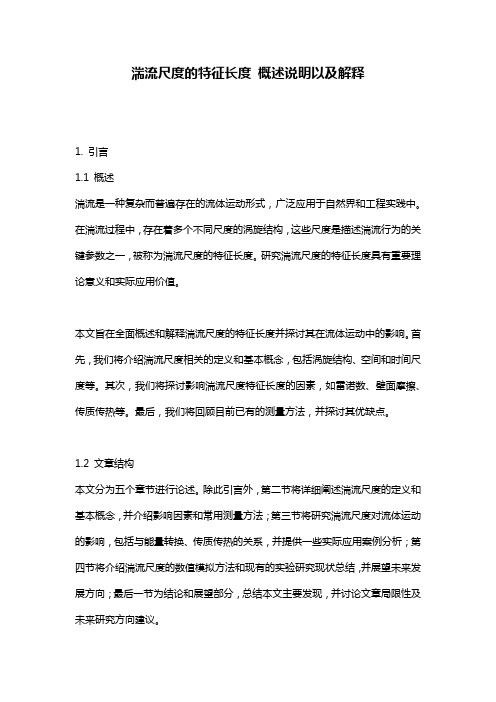 湍流尺度的特征长度 概述说明以及解释

1. 引言

1.1 概述

湍流是一种复杂而普遍存在的流体运动形式，广泛应用于自然界和工程实践中。在湍流过程中，存在着多个不同尺度的涡旋结构，这些尺度是描述湍流行为的关键参数之一，被称为湍流尺度的特征长度。研究湍流尺度的特征长度具有重要理论意义和实际应用价值。

本文旨在全面概述和解释湍流尺度的特征长度并探讨其在流体运动中的影响。首先，我们将介绍湍流尺度相关的定义和基本概念，包括涡旋结构、空间和时间尺度等。其次，我们将探讨影响湍流尺度特征长度的因素，如雷诺数、壁面摩擦、传质传热等。最后，我们将回顾目前已有的测量方法，并探讨其优缺点。

1.2 文章结构

本文分为五个章节进行论述。除此引言外，第二节将详细阐述湍流尺度的定义和基本概念，并介绍影响因素和常用测量方法；第三节将研究湍流尺度对流体运动的影响，包括与能量转换、传质传热的关系，并提供一些实际应用案例分析；第四节将介绍湍流尺度的数值模拟方法和现有的实验研究现状总结，并展望未来发展方向；最后一节为结论和展望部分，总结本文主要发现，并讨论文章局限性及未来研究方向建议。